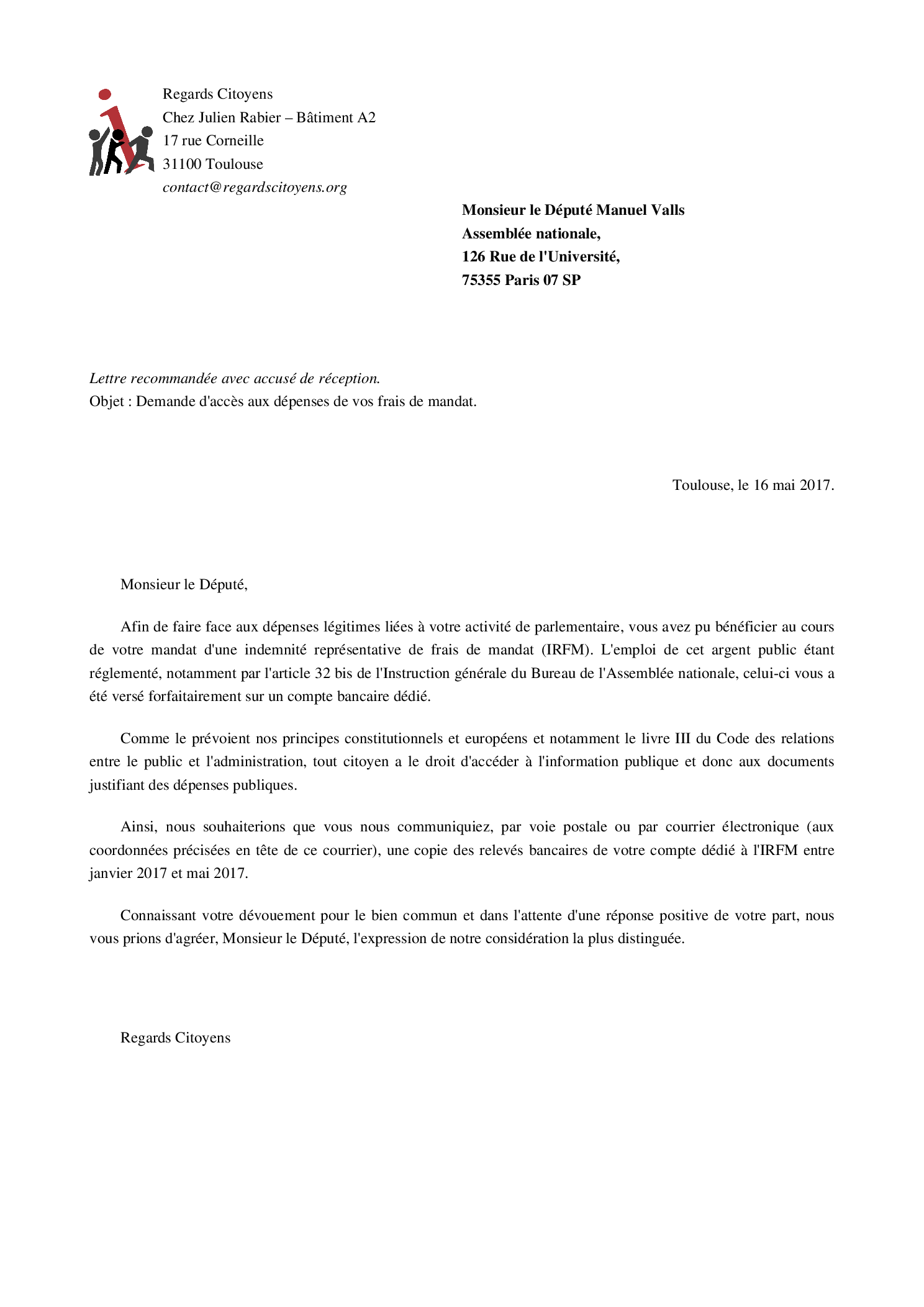 Regards Citoyens
Chez Julien Rabier – Bâtiment A2
17 rue Corneille
31100 Toulouse
contact@regardscitoyens.org

Monsieur le Député Manuel Valls
Assemblée nationale,
126 Rue de l'Université,
75355 Paris 07 SP

Lettre recommandée avec accusé de réception.
Objet : Demande d'accès aux dépenses de vos frais de mandat.

Toulouse, le 16 mai 2017.

Monsieur le Député,

Afin de faire face aux dépenses légitimes liées à votre activité de parlementaire, vous avez pu bénéficier au cours de votre mandat d'une indemnité représentative de frais de mandat (IRFM). L'emploi de cet argent public étant réglementé, notamment par l'article 32 bis de l'Instruction générale du Bureau de l'Assemblée nationale, celui-ci vous a été versé forfaitairement sur un compte bancaire dédié.

Comme le prévoient nos principes constitutionnels et européens et notamment le livre III du Code des relations entre le public et l'administration, tout citoyen a le droit d'accéder à l'information publique et donc aux documents justifiant des dépenses publiques.

Ainsi, nous souhaiterions que vous nous communiquiez, par voie postale ou par courrier électronique (aux coordonnées précisées en tête de ce courrier), une copie des relevés bancaires de votre compte dédié à l'IRFM entre janvier 2017 et mai 2017.

Connaissant votre dévouement pour le bien commun et dans l'attente d'une réponse positive de votre part, nous vous prions d'agréer, Monsieur le Député, l'expression de notre considération la plus distinguée.

Regards Citoyens